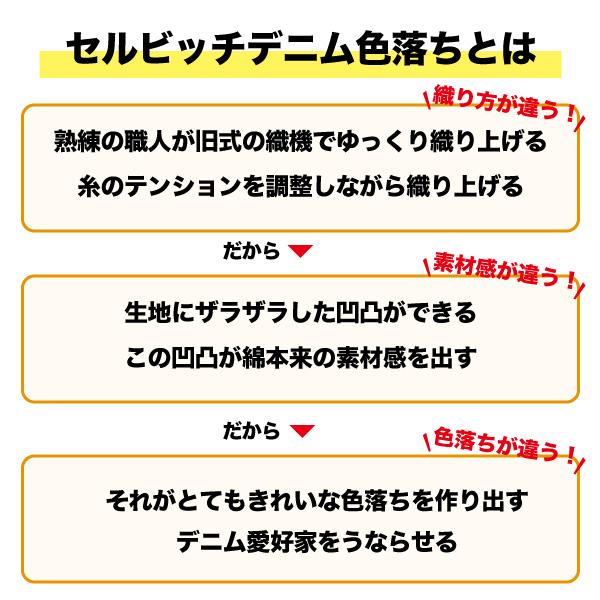 セルビッチデニム色落ちとは

織り方が違う！

熟練の職人が旧式の織機でゆっくり織り上げる
糸のテンションを調整しながら織り上げる

だから

素材感が違う！

生地にザラザラした凹凸ができる
この凹凸が綿本来の素材感を出す

だから

色落ちが違う！

それがとてもきれいな色落ちを作り出す
デニム愛好家をうならせる